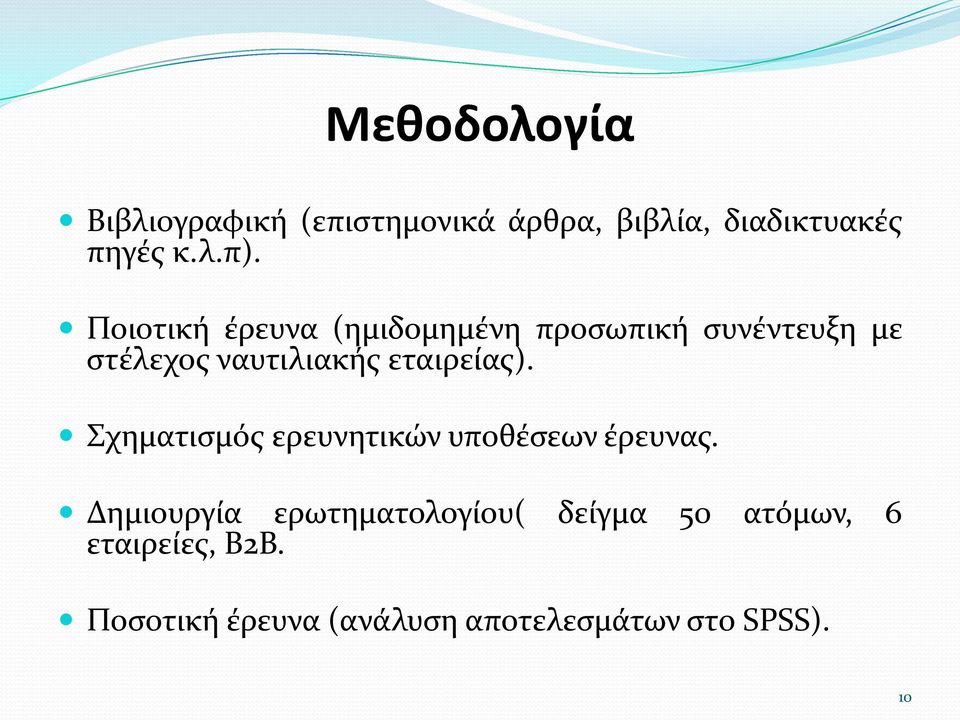 Μεθοδολογία

Βιβλιογραφική (επιστημονικά άρθρα, βιβλία, διαδικτυακές πηγές κ.λ.π).

Ποιοτική έρευνα (ημιδομημένη προσωπική συνέντευξη με στέλεχος ναυτιλιακής εταιρείας).

Σχηματισμός ερευνητικών υποθέσεων έρευνας.

Δημιουργία ερωτηματολογίου( δείγμα 50 ατόμων, 6 εταιρείες, B2B.

Ποσοτική έρευνα (ανάλυση αποτελεσμάτων στο SPSS).

10